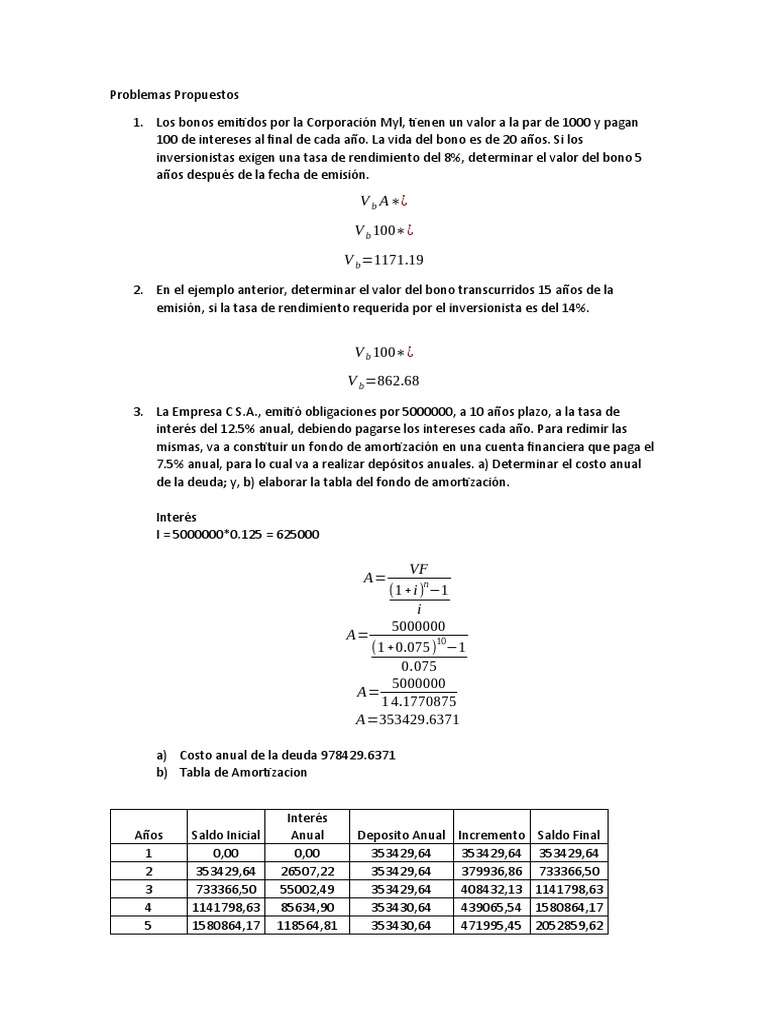 Problemas Propuestos

1. Los bonos emitidos por la Corporación Myl, tienen un valor a la par de 1000 y pagan 100 de intereses al final de cada año. La vida del bono es de 20 años. Si los inversionistas exigen una tasa de rendimiento del 8%, determinar el valor del bono 5 años después de la fecha de emisión.

$V_b A * ¿$

$V_b 100 * ¿$

$V_b = 1171.19$

2. En el ejemplo anterior, determinar el valor del bono transcurridos 15 años de la emisión, si la tasa de rendimiento requerida por el inversionista es del 14%.

$V_b 100 * ¿$

$V_b = 862.68$

3. La Empresa C S.A., emitió obligaciones por 5000000, a 10 años plazo, a la tasa de interés del 12.5% anual, debiendo pagarse los intereses cada año. Para redimir las mismas, va a constituir un fondo de amortización en una cuenta financiera que paga el 7.5% anual, para lo cual va a realizar depósitos anuales. a) Determinar el costo anual de la deuda; y, b) elaborar la tabla del fondo de amortización.

Interés
I =5000000*0.125 = 625000

$A = \frac{VF}{\frac{(1+i)^n - 1}{i}}$

$A = \frac{5000000}{\frac{(1+0.075)^{10} - 1}{0.075}}$

$A = \frac{5000000}{14.1770875}$

$A = 353429.6371$

a) Costo anual de la deuda 978429.6371
b) Tabla de Amortizacion

| Años | Saldo Inicial | Interés Anual | Deposito Anual | Incremento | Saldo Final |
|---|---|---|---|---|---|
| 1 | 0,00 | 0,00 | 353429,64 | 353429,64 | 353429,64 |
| 2 | 353429,64 | 26507,22 | 353429,64 | 379936,86 | 733366,50 |
| 3 | 733366,50 | 55002,49 | 353429,64 | 408432,13 | 1141798,63 |
| 4 | 1141798,63 | 85634,90 | 353430,64 | 439065,54 | 1580864,17 |
| 5 | 1580864,17 | 118564,81 | 353430,64 | 471995,45 | 2052859,62 |